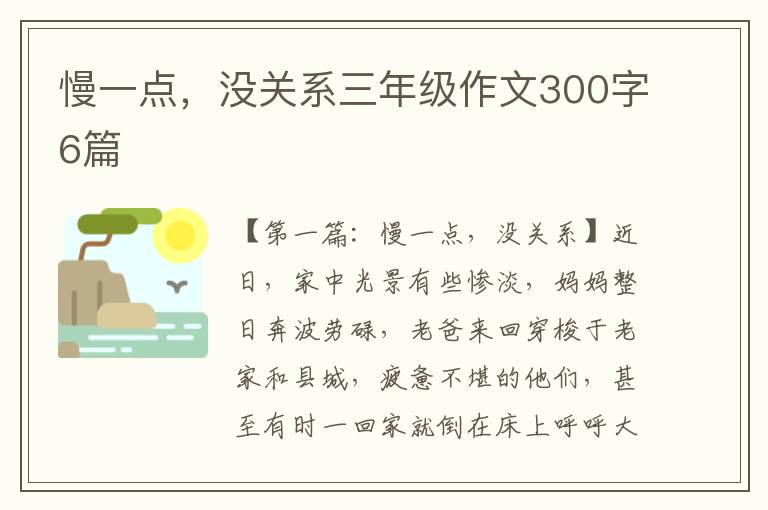 慢一点，没关系三年级作文300字6篇

【第一篇：慢一点，没关系】近日，家中光景有些惨淡，妈妈整日奔波劳碌，老爸来回穿梭于老家和县城，疲惫不堪的他们，甚至有时一回家就倒在床上呼呼大